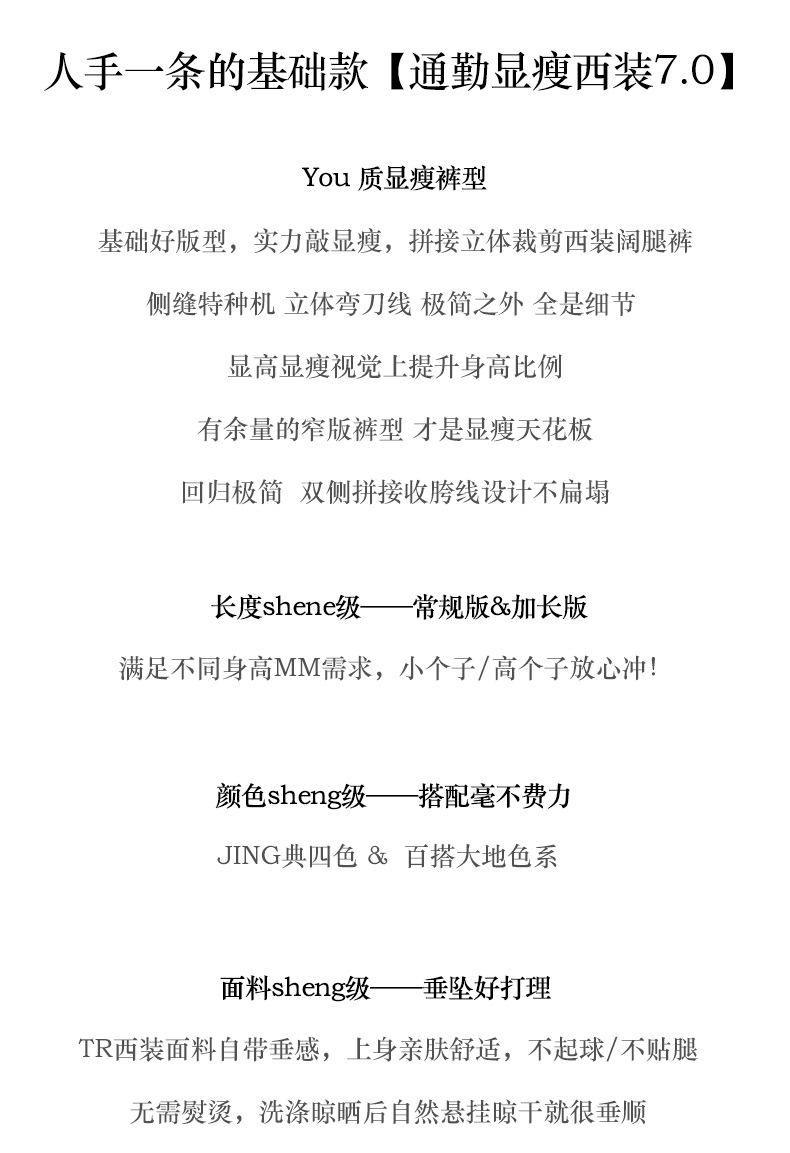 人手一条的基础款【通勤显瘦西装7.0】

You质显瘦裤型

基础好版型，实力敲显瘦，拼接立体裁剪西装阔腿裤

侧缝特种机 立体弯刀线 极简之外 全是细节

显高显瘦视觉上提升身高比例

有余量的窄版裤型 才是显瘦天花板

回归极简 双侧拼接收胯线设计不扁塌

长度shene级——常规版&加长版

满足不同身高MM需求，小个子/高个子放心冲!

颜色sheng级——搭配毫不费力

JING典四色 & 百搭大地色系

面料sheng级——垂坠好打理

TR西装面料自带垂感，上身亲肤舒适，不起球/不贴腿

无需熨烫，洗涤晾晒后自然悬挂晾干就很垂顺